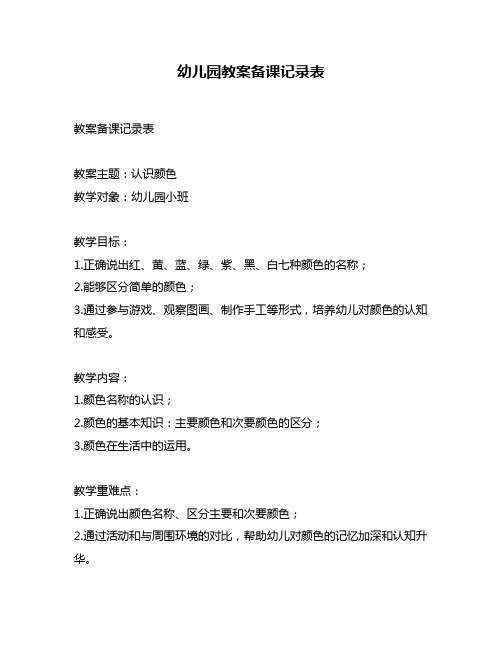 幼儿园教案备课记录表

教案备课记录表

教案主题：认识颜色
教学对象：幼儿园小班

教学目标：
1.正确说出红、黄、蓝、绿、紫、黑、白七种颜色的名称；
2.能够区分简单的颜色；
3.通过参与游戏、观察图画、制作手工等形式，培养幼儿对颜色的认知和感受。

教学内容：
1.颜色名称的认识；
2.颜色的基本知识：主要颜色和次要颜色的区分；
3.颜色在生活中的运用。

教学重难点：
1.正确说出颜色名称、区分主要和次要颜色；
2.通过活动和与周围环境的对比，帮助幼儿对颜色的记忆加深和认知升华。